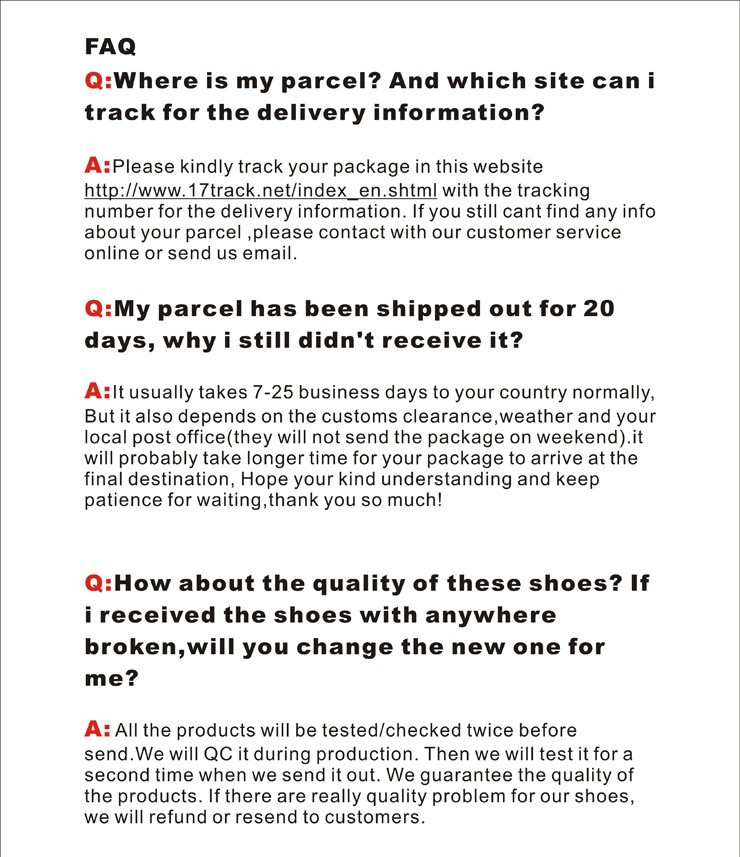 FAQ

Q:Where is my parcel? And which site can i track for the delivery information?

A:Please kindly track your package in this website http://www.17track.net/index_en.shtml with the tracking number for the delivery information. If you still cant find any info about your parcel ,please contact with our customer service online or send us email.

Q:My parcel has been shipped out for 20 days, why i still didn't receive it?

A:It usually takes 7-25 business days to your country normally, But it also depends on the customs clearance,weather and your local post office(they will not send the package on weekend).it will probably take longer time for your package to arrive at the final destination, Hope your kind understanding and keep patience for waiting,thank you so much!

Q:How about the quality of these shoes? If i received the shoes with anywhere broken,will you change the new one for me?

A: All the products will be tested/checked twice before send.We will QC it during production. Then we will test it for a second time when we send it out. We guarantee the quality of the products. If there are really quality problem for our shoes, we will refund or resend to customers.